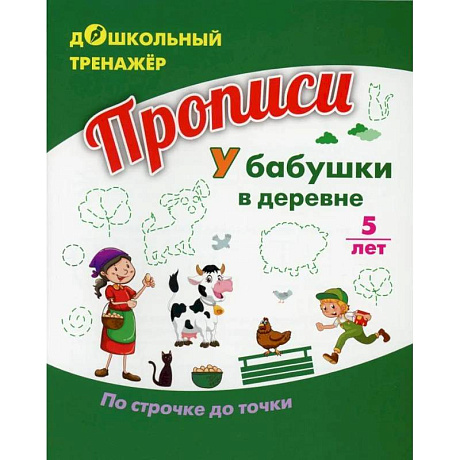 ДОШКОЛЬНЫЙ ТРЕНАЖЁР

Прописи

У бабушки в деревне

5 лет

По строчке до точки